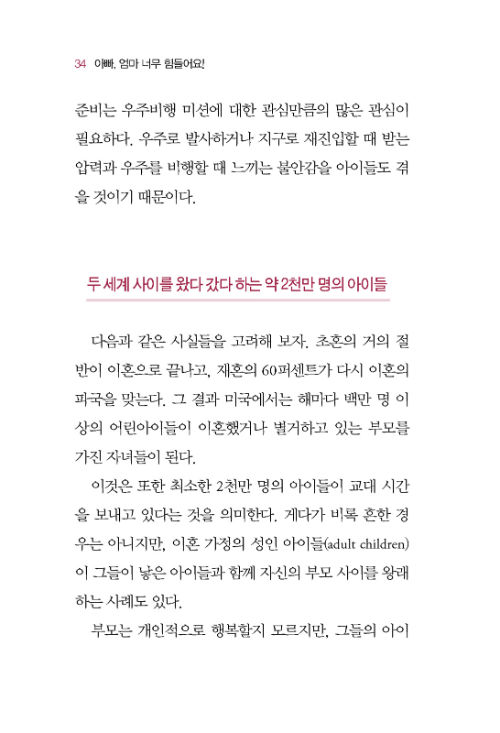 34 아빠, 엄마 너무 힘들어요!

준비는 우주비행 미션에 대한 관심만큼의 많은 관심이 필요하다. 우주로 발사하거나 지구로 재진입할 때 받는 압력과 우주를 비행할 때 느끼는 불안감을 아이들도 겪을 것이기 때문이다.

두 세계 사이를 왔다 갔다 하는 약 2천만 명의 아이들

다음과 같은 사실들을 고려해 보자. 초혼의 거의 절반이 이혼으로 끝나고, 재혼의 60퍼센트가 다시 이혼의 파국을 맞는다. 그 결과 미국에서는 해마다 백만 명 이상의 어린아이들이 이혼했거나 별거하고 있는 부모를 가진 자녀들이 된다.

이것은 또한 최소한 2천만 명의 아이들이 교대 시간을 보내고 있다는 것을 의미한다. 게다가 비록 흔한 경우는 아니지만, 이혼 가정의 성인 아이들(adult children)이 그들이 낳은 아이들과 함께 자신의 부모 사이를 왕래하는 사례도 있다.

부모는 개인적으로 행복할지 모르지만, 그들의 아이